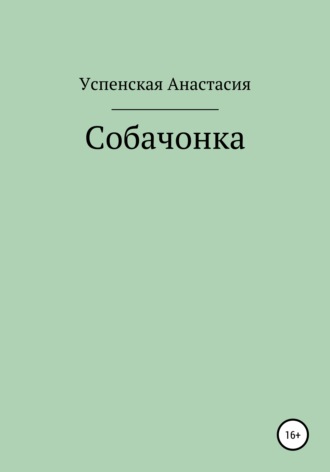 Успенская Анастасия

Собачонка

16+